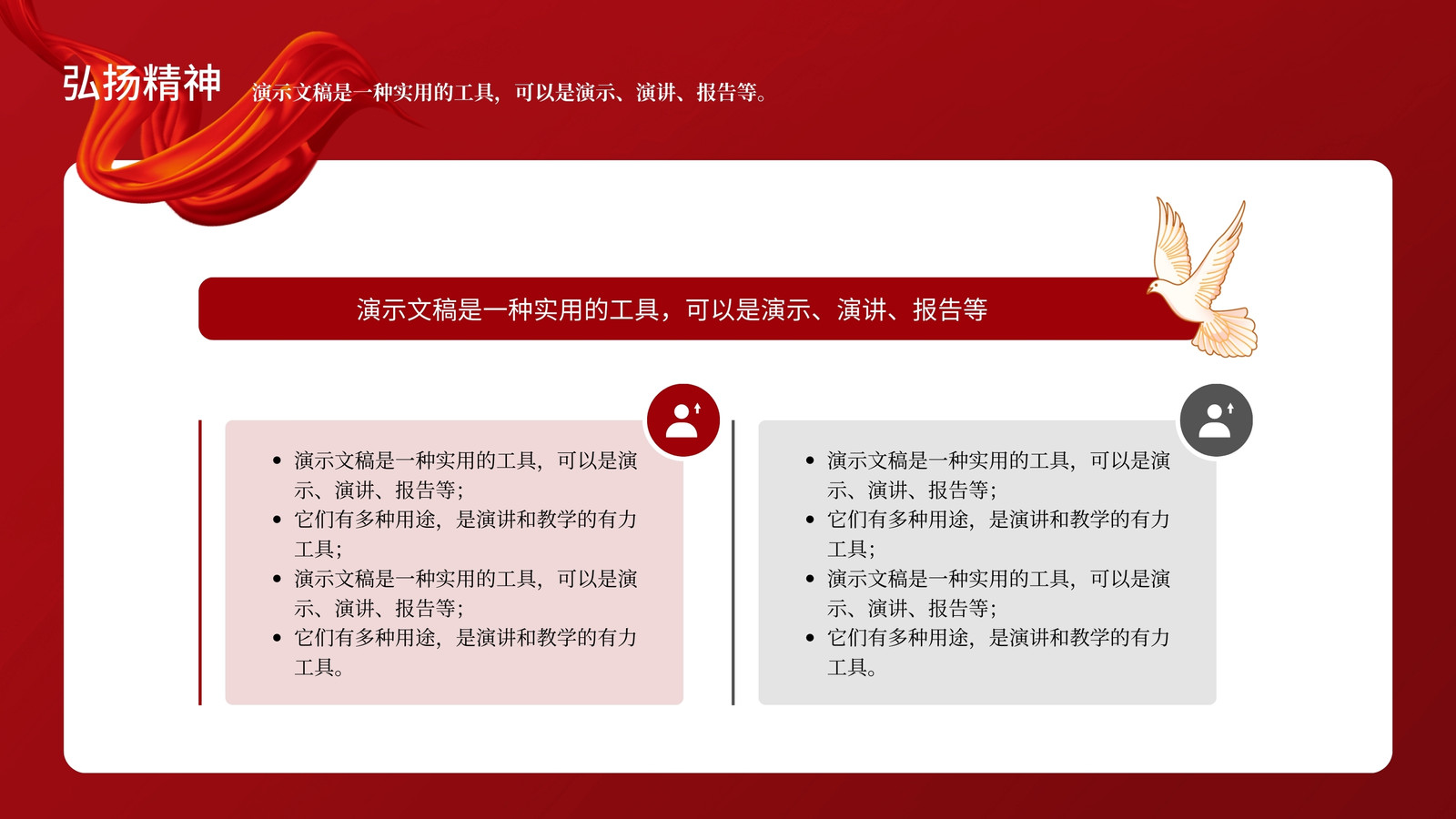 弘扬精神

演示文稿是一种实用的工具，可以是演示、演讲、报告等。

演示文稿是一种实用的工具，可以是演示、演讲、报告等

• 演示文稿是一种实用的工具，可以是演示、演讲、报告等；
• 它们有多种用途，是演讲和教学的有力工具；
• 演示文稿是一种实用的工具，可以是演示、演讲、报告等；
• 它们有多种用途，是演讲和教学的有力工具。

• 演示文稿是一种实用的工具，可以是演示、演讲、报告等；
• 它们有多种用途，是演讲和教学的有力工具；
• 演示文稿是一种实用的工具，可以是演示、演讲、报告等；
• 它们有多种用途，是演讲和教学的有力工具。